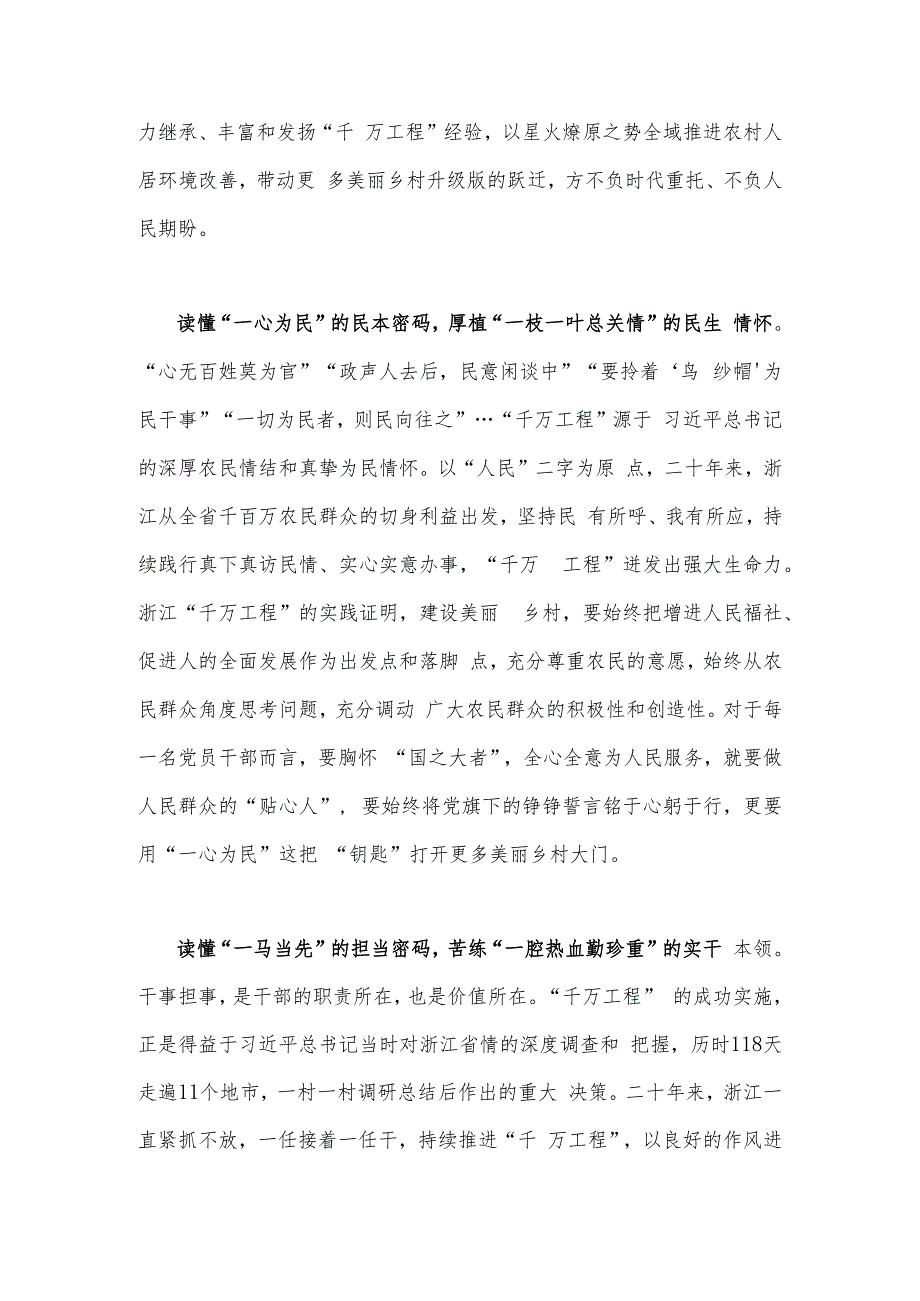 力继承、丰富和发扬“千 万工程”经验，以星火燎原之势全域推进农村人居环境改善，带动更 多美丽乡村升级版的跃迁，方不负时代重托、不负人民期盼。

读懂“一心为民”的民本密码，厚植“一枝一叶总关情”的民生 情怀。“心无百姓莫为官”“政声人去后，民意闲谈中”“要拎着‘乌 纱帽’为民干事”“一切为民者，则民向往之”…“千万工程”源于 习近平总书记的深厚农民情结和真挚为民情怀。以“人民”二字为原 点，二十年来，浙江从全省千百万农民群众的切身利益出发，坚持民 有所呼、我有所应，持续践行真下真访民情、实心实意办事，“千万 工程”迸发出强大生命力。浙江“千万工程”的实践证明，建设美丽 乡村，要始终把增进人民福祉、促进人的全面发展作为出发点和落脚 点，充分尊重农民的意愿，始终从农民群众角度思考问题，充分调动 广大农民群众的积极性和创造性。对于每一名党员干部而言，要胸怀 “国之大者”，全心全意为人民服务，就要做人民群众的“贴心人”， 要始终将党旗下的铮铮誓言铭于心躬于行，更要用“一心为民”这把 “钥匙”打开更多美丽乡村大门。

读懂“一马当先”的担当密码，苦练“一腔热血勤珍重”的实干 本领。干事担事，是干部的职责所在，也是价值所在。“千万工程” 的成功实施，正是得益于习近平总书记当时对浙江省情的深度调查和 把握，历时118天走遍11个地市，一村一村调研总结后作出的重大 决策。二十年来，浙江一直紧抓不放，一任接着一任干，持续推进“千 万工程”，以良好的作风进